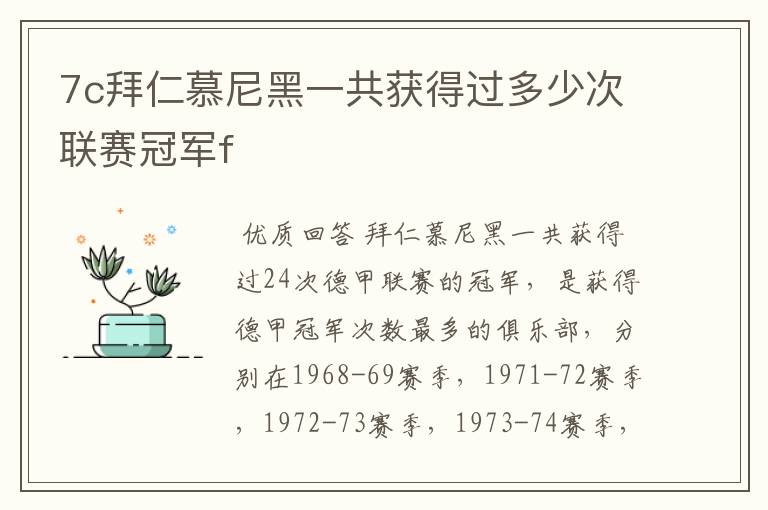 7c拜仁慕尼黑一共获得过多少次联赛冠军f

优质回答 拜仁慕尼黑一共获得过24次德甲联赛的冠军，是获得德甲冠军次数最多的俱乐部，分别在1968-69赛季，1971-72赛季，1972-73赛季，1973-74赛季，